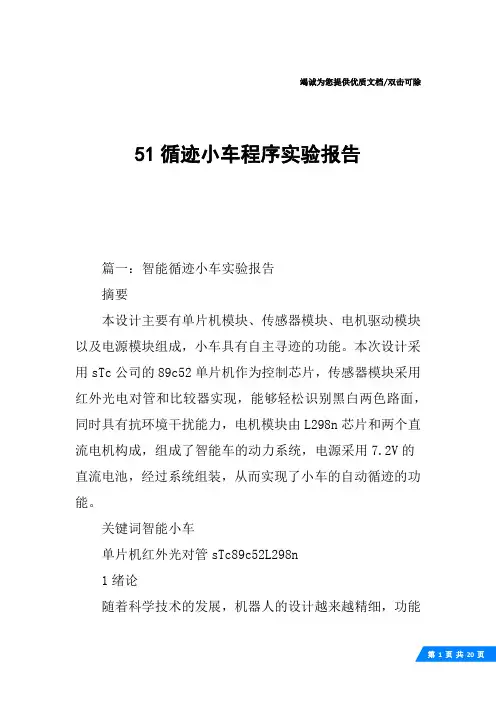 竭诚为您提供优质文档/双击可除

51 循迹小车程序实验报告

篇一：智能循迹小车实验报告

摘要

本设计主要有单片机模块、传感器模块、电机驱动模块以及电源模块组成，小车具有自主寻迹的功能。本次设计采用 sTc 公司的 89c52 单片机作为控制芯片，传感器模块采用红外光电对管和比较器实现，能够轻松识别黑白两色路面，同时具有抗环境干扰能力，电机模块由 L298n 芯片和两个直流电机构成，组成了智能车的动力系统，电源采用 7.2V 的直流电池，经过系统组装，从而实现了小车的自动循迹的功能。

关键词智能小车

单片机红外光对管 sTc89c52L298n

1 绪论

随着科学技术的发展，机器人的设计越来越精细，功能

第 1 页 共 20 页